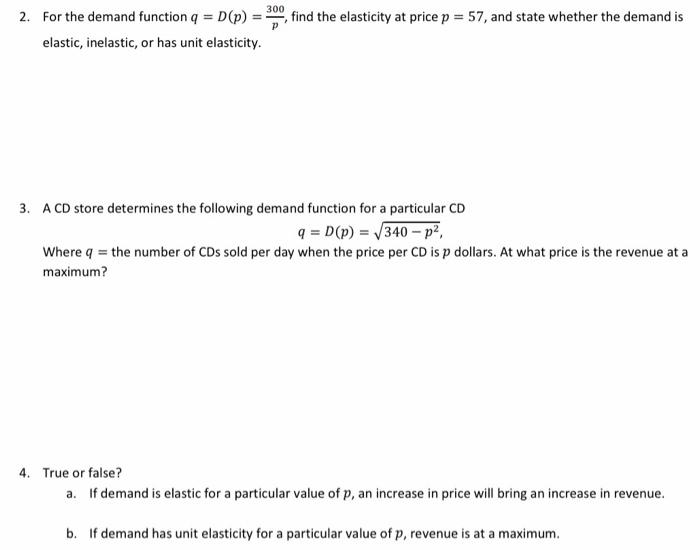 2. For the demand function $q = D(p) = \frac{300}{p}$, find the elasticity at price $p = 57$, and state whether the demand is elastic, inelastic, or has unit elasticity.

3. A CD store determines the following demand function for a particular CD

$q = D(p) = \sqrt{340 - p^2}$,

Where $q =$ the number of CDs sold per day when the price per CD is $p$ dollars. At what price is the revenue at a maximum?

4. True or false?

a. If demand is elastic for a particular value of $p$, an increase in price will bring an increase in revenue.

b. If demand has unit elasticity for a particular value of $p$, revenue is at a maximum.